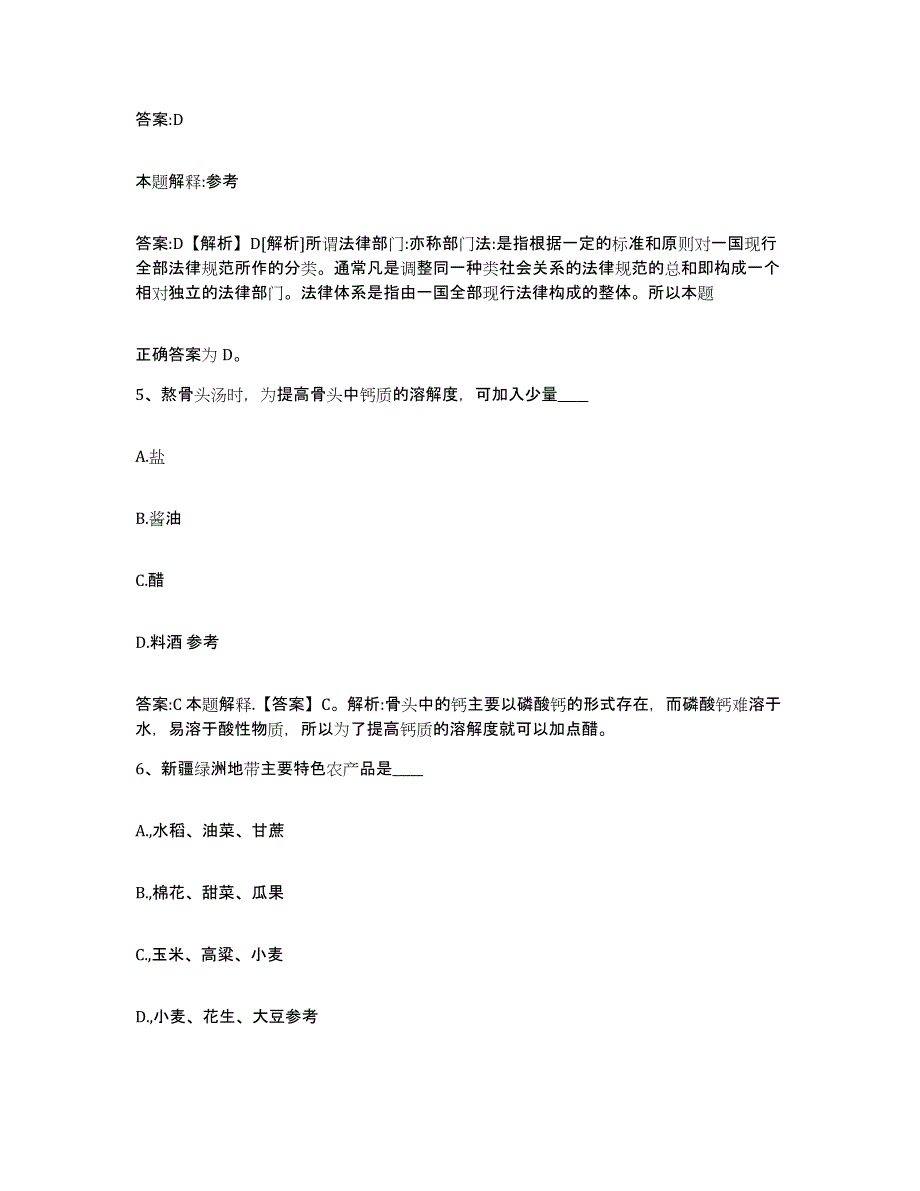 答案:D

本题解释:参考

答案:D【解析】D[解析]所谓法律部门:亦称部门法:是指根据一定的标准和原则对一国现行全部法律规范所作的分类。通常凡是调整同一种类社会关系的法律规范的总和即构成一个相对独立的法律部门。法律体系是指由一国全部现行法律构成的整体。所以本题

正确答案为 D。

5、熬骨头汤时，为提高骨头中钙质的溶解度，可加入少量____

A.盐

B.酱油

C.醋

D.料酒 参考

答案:C 本题解释.【答案】C。解析:骨头中的钙主要以磷酸钙的形式存在，而磷酸钙难溶于水，易溶于酸性物质，所以为了提高钙质的溶解度就可以加点醋。

6、新疆绿洲地带主要特色农产品是____

A.,水稻、油菜、甘蔗

B.,棉花、甜菜、瓜果

C.,玉米、高粱、小麦

D.,小麦、花生、大豆参考